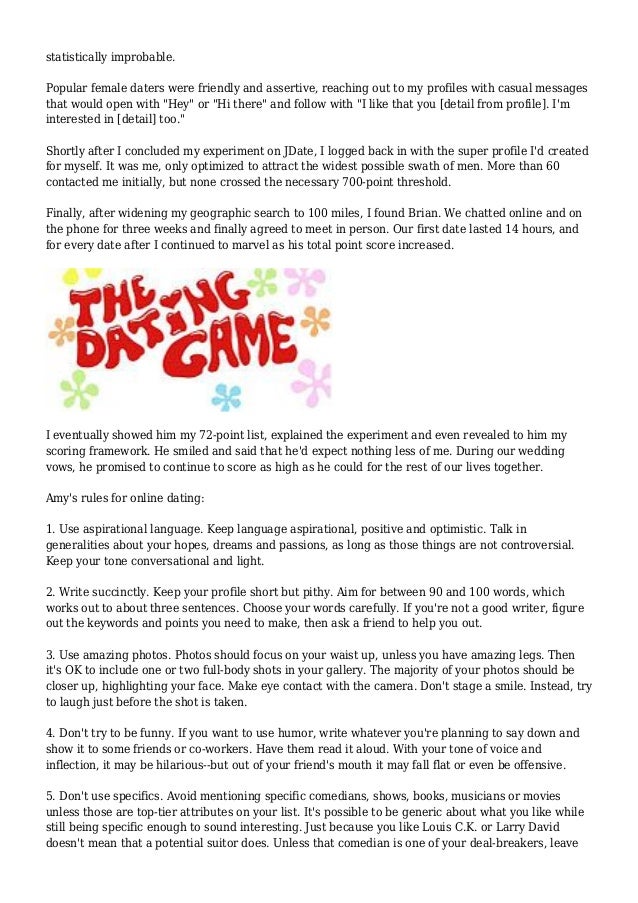 statistically improbable.

Popular female daters were friendly and assertive, reaching out to my profiles with casual messages that would open with "Hey" or "Hi there" and follow with "I like that you [detail from profile]. I'm interested in [detail] too."

Shortly after I concluded my experiment on JDate, I logged back in with the super profile I'd created for myself. It was me, only optimized to attract the widest possible swath of men. More than 60 contacted me initially, but none crossed the necessary 700-point threshold.

Finally, after widening my geographic search to 100 miles, I found Brian. We chatted online and on the phone for three weeks and finally agreed to meet in person. Our first date lasted 14 hours, and for every date after I continued to marvel as his total point score increased.

THE DATING GAME

I eventually showed him my 72-point list, explained the experiment and even revealed to him my scoring framework. He smiled and said that he'd expect nothing less of me. During our wedding vows, he promised to continue to score as high as he could for the rest of our lives together.

Amy's rules for online dating:

1. Use aspirational language. Keep language aspirational, positive and optimistic. Talk in generalities about your hopes, dreams and passions, as long as those things are not controversial. Keep your tone conversational and light.

2. Write succinctly. Keep your profile short but pithy. Aim for between 90 and 100 words, which works out to about three sentences. Choose your words carefully. If you're not a good writer, figure out the keywords and points you need to make, then ask a friend to help you out.

3. Use amazing photos. Photos should focus on your waist up, unless you have amazing legs. Then it's OK to include one or two full-body shots in your gallery. The majority of your photos should be closer up, highlighting your face. Make eye contact with the camera. Don't stage a smile. Instead, try to laugh just before the shot is taken.

4. Don't try to be funny. If you want to use humor, write whatever you're planning to say down and show it to some friends or co-workers. Have them read it aloud. With your tone of voice and inflection, it may be hilarious--but out of your friend's mouth it may fall flat or even be offensive.

5. Don't use specifics. Avoid mentioning specific comedians, shows, books, musicians or movies unless those are top-tier attributes on your list. It's possible to be generic about what you like while still being specific enough to sound interesting. Just because you like Louis C.K. or Larry David doesn't mean that a potential suitor does. Unless that comedian is one of your deal-breakers, leave